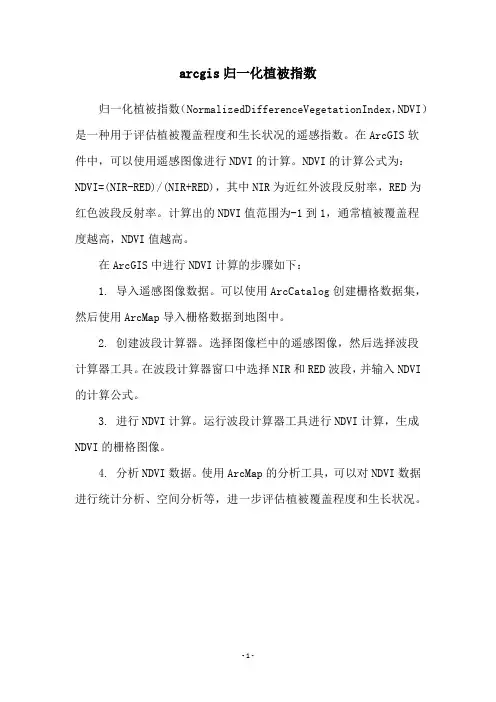 arcgis 归一化植被指数

归一化植被指数(NormalizedDifferenceVegetationIndex,NDVI)是一种用于评估植被覆盖程度和生长状况的遥感指数。在 ArcGIS 软件中，可以使用遥感图像进行 NDVI 的计算。NDVI 的计算公式为：NDVI=(NIR-RED)/(NIR+RED)，其中 NIR 为近红外波段反射率，RED 为红色波段反射率。计算出的 NDVI 值范围为-1 到 1，通常植被覆盖程度越高，NDVI 值越高。

在 ArcGIS 中进行 NDVI 计算的步骤如下：

1. 导入遥感图像数据。可以使用 ArcCatalog 创建栅格数据集，然后使用 ArcMap 导入栅格数据到地图中。

2. 创建波段计算器。选择图像栏中的遥感图像，然后选择波段计算器工具。在波段计算器窗口中选择 NIR 和 RED 波段，并输入 NDVI 的计算公式。

3. 进行 NDVI 计算。运行波段计算器工具进行 NDVI 计算，生成 NDVI 的栅格图像。

4. 分析 NDVI 数据。使用 ArcMap 的分析工具，可以对 NDVI 数据进行统计分析、空间分析等，进一步评估植被覆盖程度和生长状况。

-1-